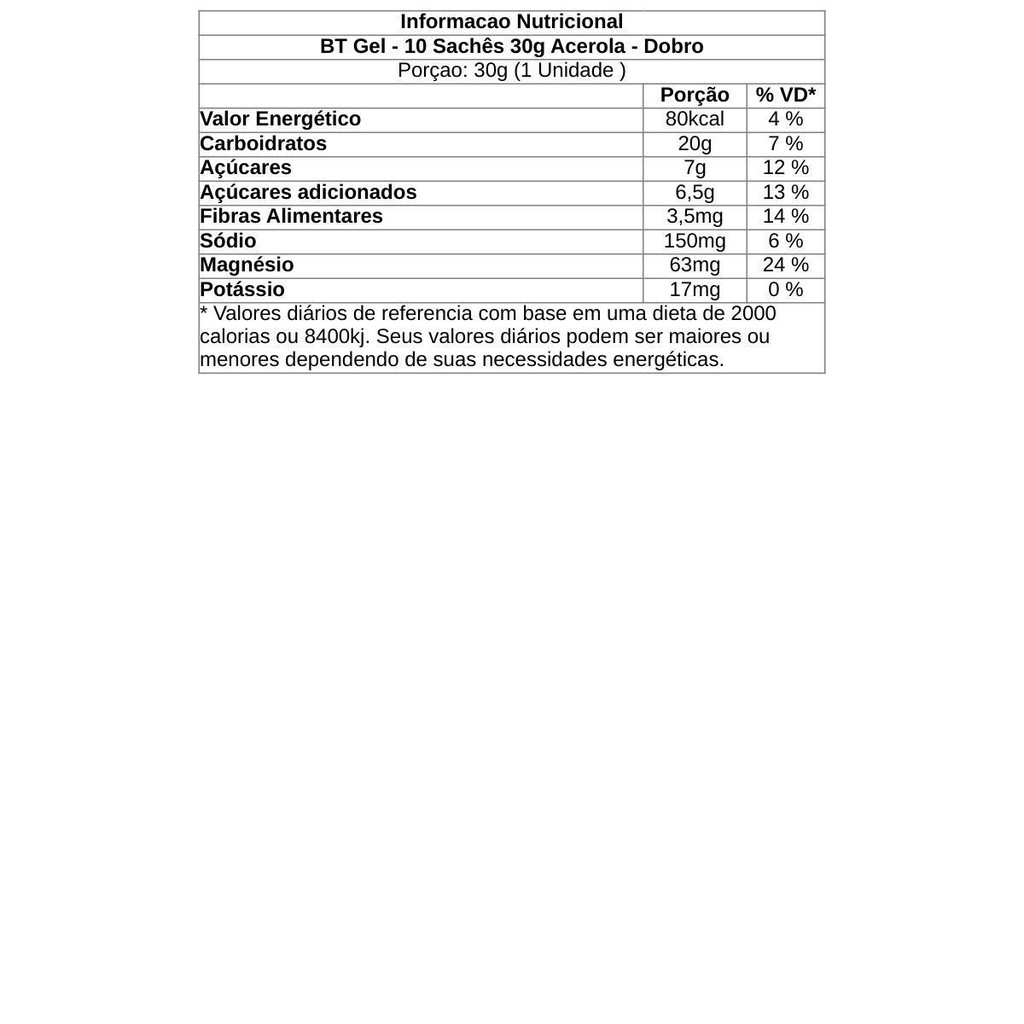 Informacao Nutricional

BT Gel - 10 Sachês 30g Acerola - Dobro

Porçao: 30g (1 Unidade )

| | Porção | % VD* |
|---|---|---|
| Valor Energético | 80kcal | 4 % |
| Carboidratos | 20g | 7 % |
| Açúcares | 7g | 12 % |
| Açúcares adicionados | 6,5g | 13 % |
| Fibras Alimentares | 3,5mg | 14 % |
| Sódio | 150mg | 6 % |
| Magnésio | 63mg | 24 % |
| Potássio | 17mg | 0 % |

* Valores diários de referencia com base em uma dieta de 2000 calorias ou 8400kj. Seus valores diários podem ser maiores ou menores dependendo de suas necessidades energéticas.